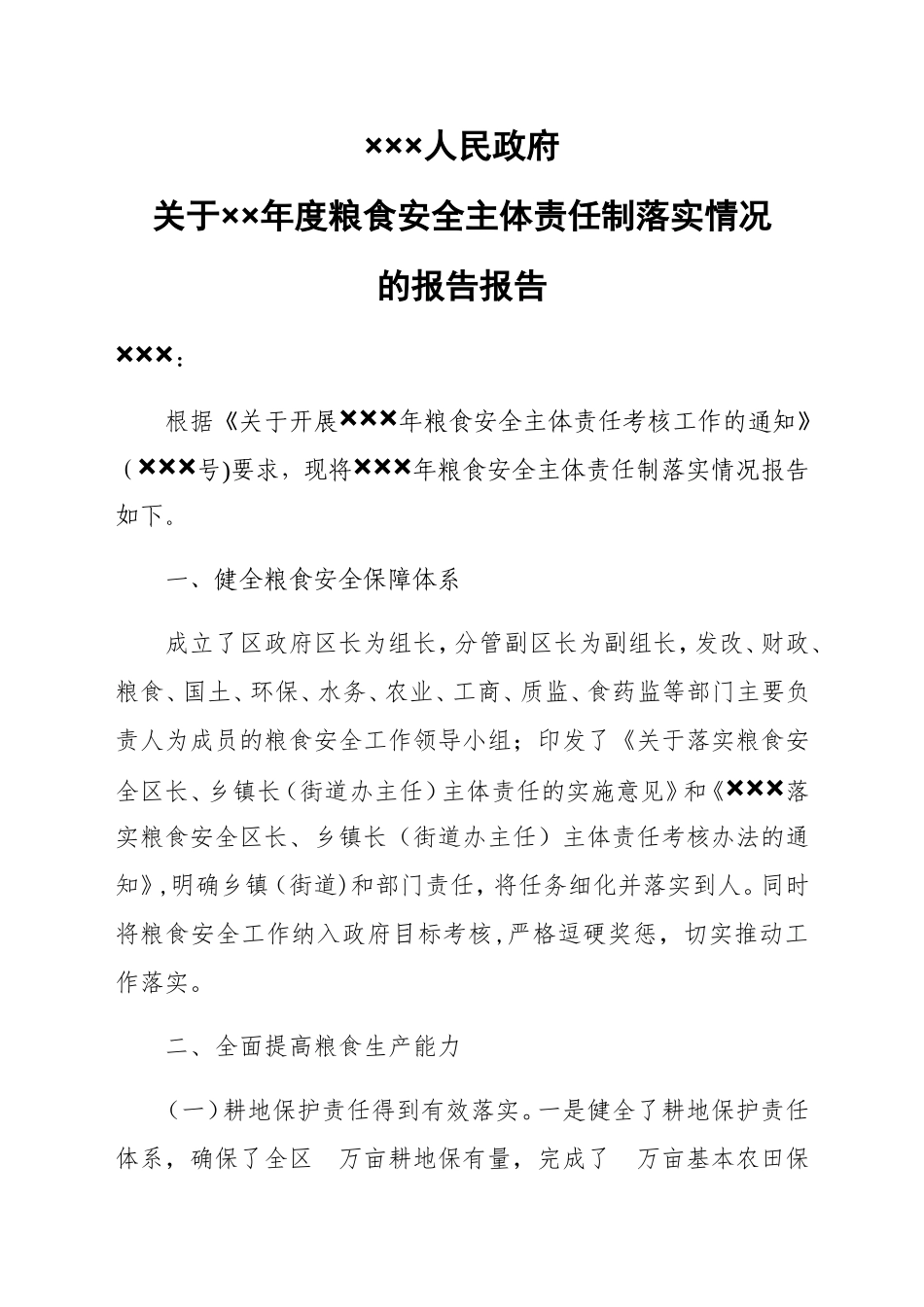 ×××人民政府
关于××年度粮食安全主体责任制落实情况
的报告报告

×××：

根据《关于开展×××年粮食安全主体责任考核工作的通知》（×××号)要求，现将×××年粮食安全主体责任制落实情况报告如下。

一、健全粮食安全保障体系

成立了区政府区长为组长，分管副区长为副组长，发改、财政、粮食、国土、环保、水务、农业、工商、质监、食药监等部门主要负责人为成员的粮食安全工作领导小组；印发了《关于落实粮食安全区长、乡镇长（街道办主任）主体责任的实施意见》和《×××落实粮食安全区长、乡镇长（街道办主任）主体责任考核办法的通知》，明确乡镇（街道)和部门责任，将任务细化并落实到人。同时将粮食安全工作纳入政府目标考核，严格逗硬奖惩，切实推动工作落实。

二、全面提高粮食生产能力

（一）耕地保护责任得到有效落实。一是健全了耕地保护责任体系，确保了全区 万亩耕地保有量，完成了 万亩基本农田保